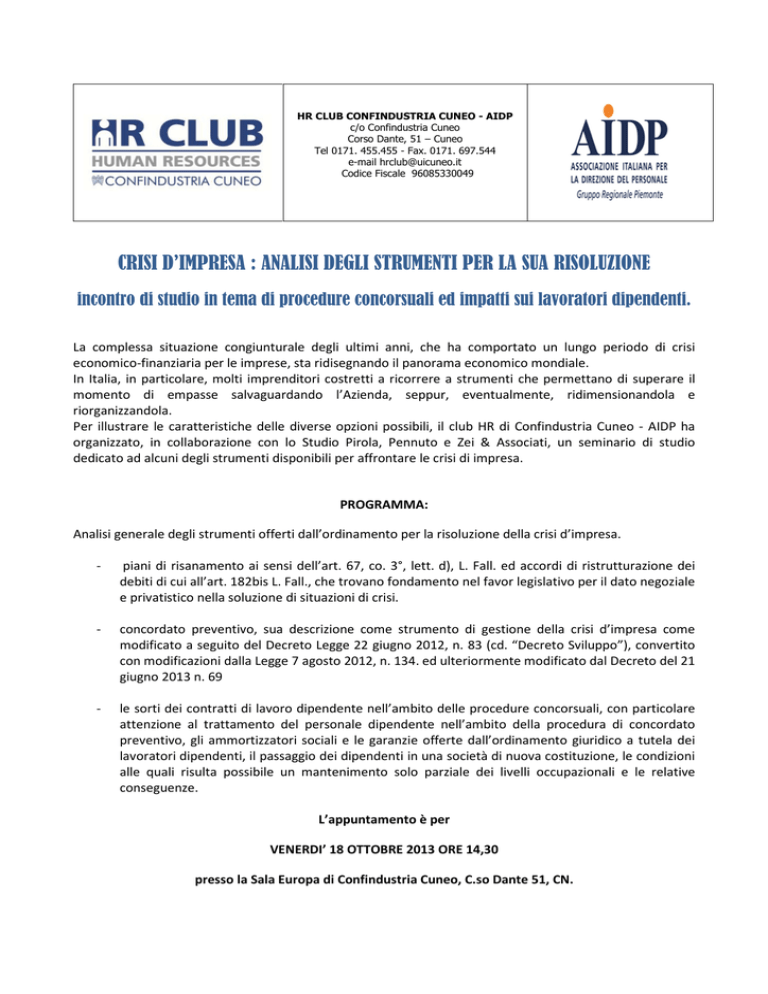 HR CLUB
HUMAN RESOURCES
CONFINDUSTRIA CUNEO

HR CLUB CONFINDUSTRIA CUNEO - AIDP
c/o Confindustria Cuneo
Corso Dante, 51 – Cuneo
Tel 0171. 455.455 - Fax. 0171. 697.544
e-mail hrclub@uicuneo.it
Codice Fiscale 96085330049

AIDP
ASSOCIAZIONE ITALIANA PER LA DIREZIONE DEL PERSONALE
Gruppo Regionale Piemonte

CRISI D'IMPRESA : ANALISI DEGLI STRUMENTI PER LA SUA RISOLUZIONE

incontro di studio in tema di procedure concorsuali ed impatti sui lavoratori dipendenti.

La complessa situazione congiunturale degli ultimi anni, che ha comportato un lungo periodo di crisi economico-finanziaria per le imprese, sta ridisegnando il panorama economico mondiale.
In Italia, in particolare, molti imprenditori costretti a ricorrere a strumenti che permettano di superare il momento di empasse salvaguardando l'Azienda, seppur, eventualmente, ridimensionandola e riorganizzandola.
Per illustrare le caratteristiche delle diverse opzioni possibili, il club HR di Confindustria Cuneo - AIDP ha organizzato, in collaborazione con lo Studio Pirola, Pennuto e Zei & Associati, un seminario di studio dedicato ad alcuni degli strumenti disponibili per affrontare le crisi di impresa.

PROGRAMMA:

Analisi generale degli strumenti offerti dall'ordinamento per la risoluzione della crisi d'impresa.

- piani di risanamento ai sensi dell'art. 67, co. 3°, lett. d), L. Fall. ed accordi di ristrutturazione dei debiti di cui all'art. 182bis L. Fall., che trovano fondamento nel favor legislativo per il dato negoziale e privatistico nella soluzione di situazioni di crisi.

- concordato preventivo, sua descrizione come strumento di gestione della crisi d'impresa come modificato a seguito del Decreto Legge 22 giugno 2012, n. 83 (cd. "Decreto Sviluppo"), convertito con modificazioni dalla Legge 7 agosto 2012, n. 134. ed ulteriormente modificato dal Decreto del 21 giugno 2013 n. 69

- le sorti dei contratti di lavoro dipendente nell'ambito delle procedure concorsuali, con particolare attenzione al trattamento del personale dipendente nell'ambito della procedura di concordato preventivo, gli ammortizzatori sociali e le garanzie offerte dall'ordinamento giuridico a tutela dei lavoratori dipendenti, il passaggio dei dipendenti in una società di nuova costituzione, le condizioni alle quali risulta possibile un mantenimento solo parziale dei livelli occupazionali e le relative conseguenze.

L'appuntamento è per

VENERDI' 18 OTTOBRE 2013 ORE 14,30

presso la Sala Europa di Confindustria Cuneo, C.so Dante 51, CN.